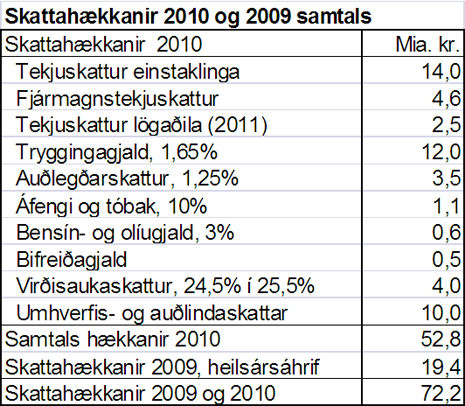 **Skattahækkanir 2010 og 2009 samtals**

| Skattahækkanir 2010 | Mia. kr. |
|---|---|
| Tekjuskattur einstaklinga | 14,0 |
| Fjármagnstekjuskattur | 4,6 |
| Tekjuskattur lögaðila (2011) | 2,5 |
| Tryggingagjald, 1,65% | 12,0 |
| Auðlegðarskattur, 1,25% | 3,5 |
| Áfengi og tóbak, 10% | 1,1 |
| Bensín- og olíugjald, 3% | 0,6 |
| Bifreiðagjald | 0,5 |
| Virðisaukaskattur, 24,5% í 25,5% | 4,0 |
| Umhverfis- og auðlindaskattar | 10,0 |
| Samtals hækkanir 2010 | 52,8 |
| Skattahækkanir 2009, heilsársáhrif | 19,4 |
| Skattahækkanir 2009 og 2010 | 72,2 |